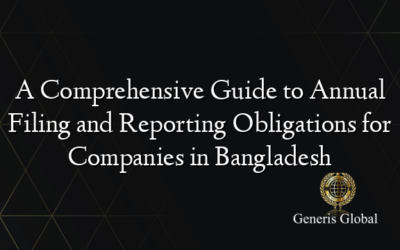 A Comprehensive Guide to Annual Filing and Reporting Obligations for Companies in Bangladesh

Generis Global